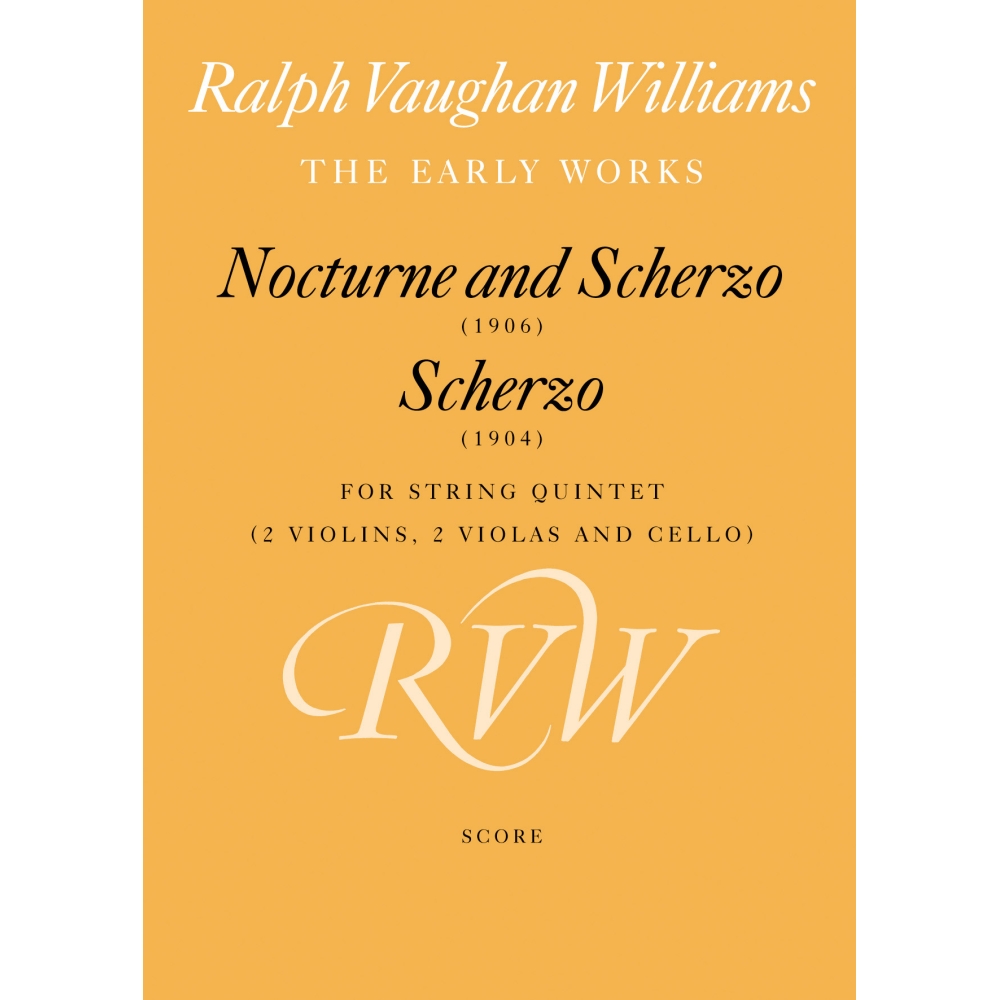 Ralph Vaughan Williams

THE EARLY WORKS

Nocturne and Scherzo

(1906)

Scherzo

(1904)

FOR STRING QUINTET

(2 VIOLINS, 2 VIOLAS AND CELLO)

RVW

SCORE